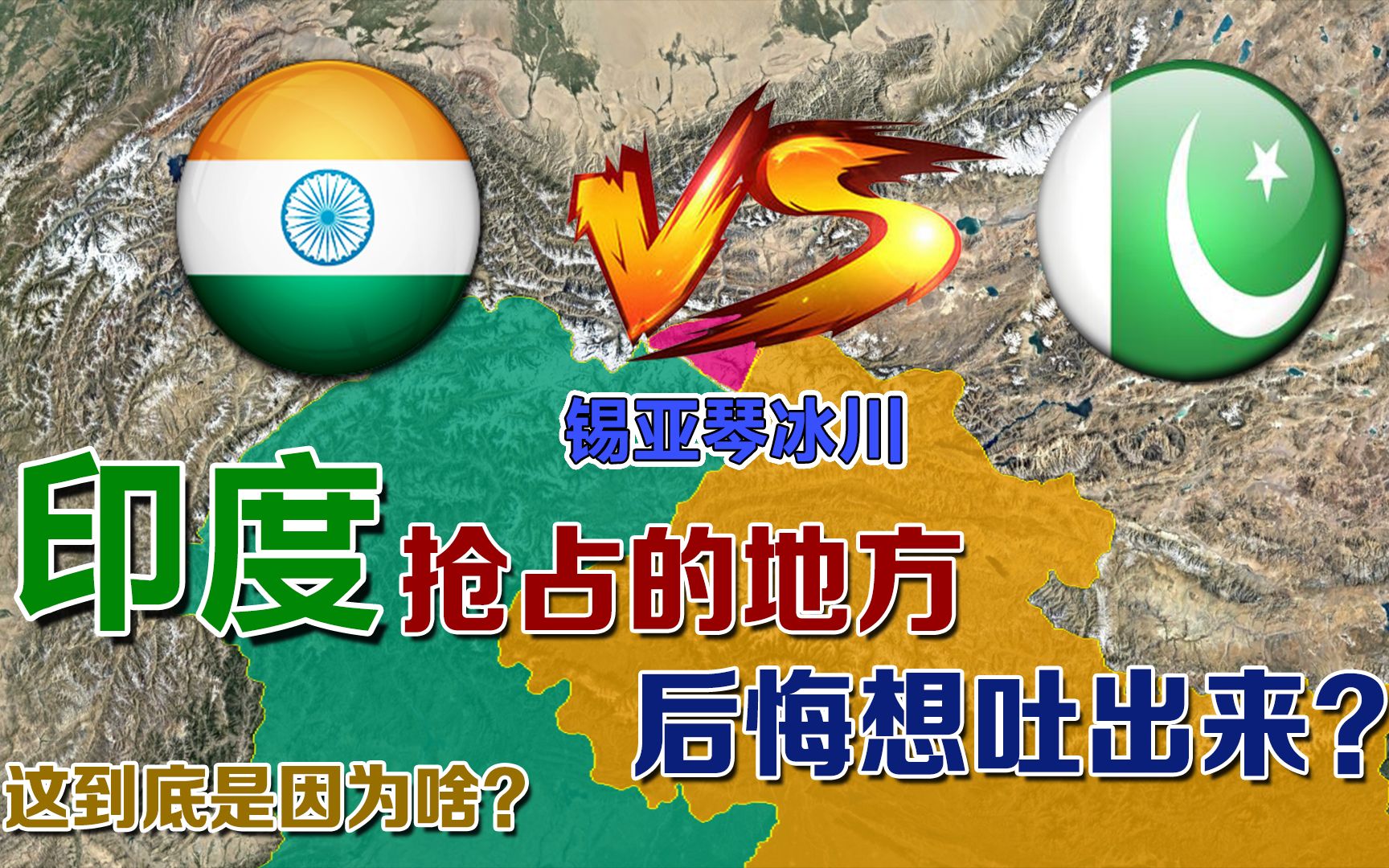 VS

锡亚琴冰川

印度 抢占的地方

后悔想吐出来？

这到底是因为啥？